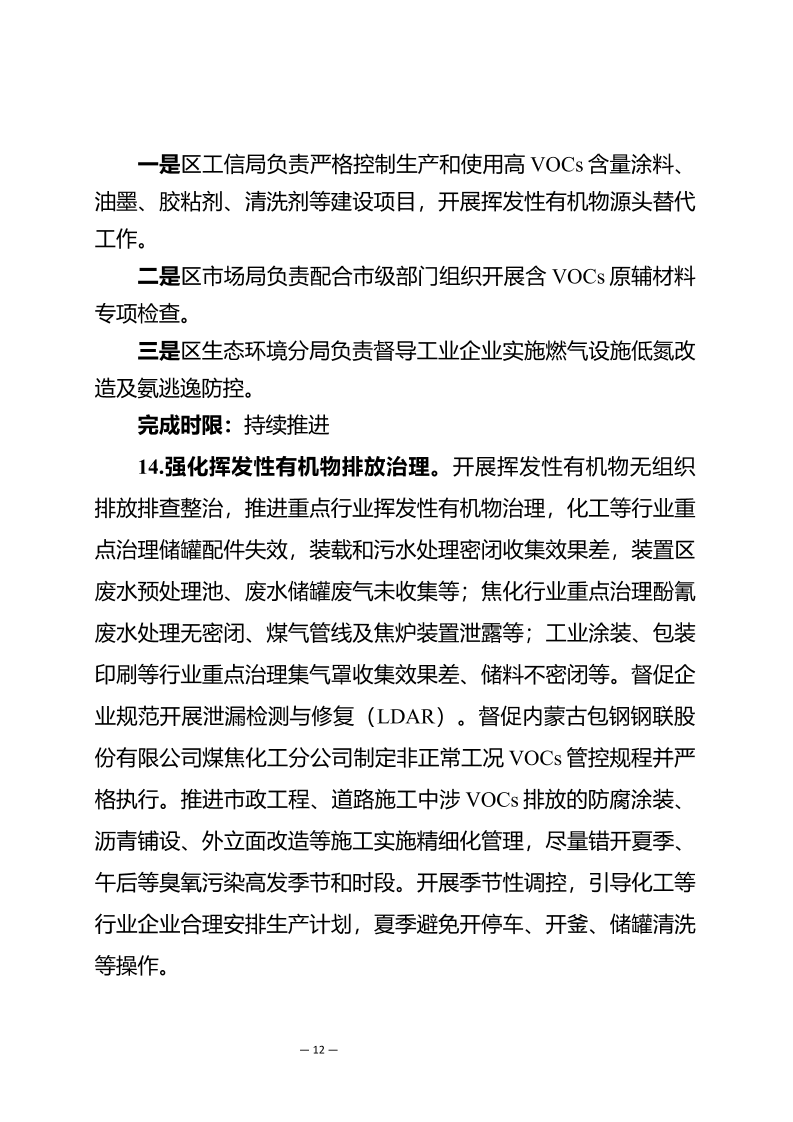 一是区工信局负责严格控制生产和使用高 VOCs 含量涂料、油墨、胶粘剂、清洗剂等建设项目，开展挥发性有机物源头替代工作。

二是区市场局负责配合市级部门组织开展含 VOCs 原辅材料专项检查。

三是区生态环境分局负责督导工业企业实施燃气设施低氮改造及氨逃逸防控。

完成时限：持续推进

14.强化挥发性有机物排放治理。开展挥发性有机物无组织排放排查整治，推进重点行业挥发性有机物治理，化工等行业重点治理储罐配件失效，装载和污水处理密闭收集效果差，装置区废水预处理池、废水储罐废气未收集等；焦化行业重点治理酚氰废水处理无密闭、煤气管线及焦炉装置泄露等；工业涂装、包装印刷等行业重点治理集气罩收集效果差、储料不密闭等。督促企业规范开展泄漏检测与修复（LDAR）。督促内蒙古包钢钢联股份有限公司煤焦化工分公司制定非正常工况 VOCs 管控规程并严格执行。推进市政工程、道路施工中涉 VOCs 排放的防腐涂装、沥青铺设、外立面改造等施工实施精细化管理，尽量错开夏季、午后等臭氧污染高发季节和时段。开展季节性调控，引导化工等行业企业合理安排生产计划，夏季避免开停车、开釜、储罐清洗等操作。

— 12 —